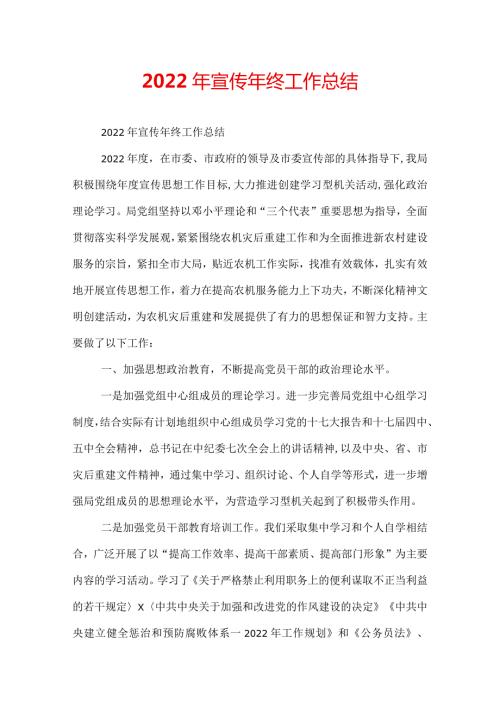 2022年宣传年终工作总结

2022年宣传年终工作总结

2022年度，在市委、市政府的领导及市委宣传部的具体指导下，我局积极围绕年度宣传思想工作目标，大力推进创建学习型机关活动，强化政治理论学习。局党组坚持以邓小平理论和“三个代表”重要思想为指导，全面贯彻落实科学发展观，紧紧围绕农机灾后重建工作和为全面推进新农村建设服务的宗旨，紧扣全市大局，贴近农机工作实际，找准有效载体，扎实有效地开展宣传思想工作，着力在提高农机服务能力上下功夫，不断深化精神文明创建活动，为农机灾后重建和发展提供了有力的思想保证和智力支持。主要做了以下工作：

一、加强思想政治教育，不断提高党员干部的政治理论水平。

一是加强党组中心组成员的理论学习。进一步完善局党组中心组学习制度，结合实际有计划地组织中心组成员学习党的十七大报告和十七届四中、五中全会精神，总书记在中纪委七次全会上的讲话精神，以及中央、省、市灾后重建文件精神，通过集中学习、组织讨论、个人自学等形式，进一步增强局党组成员的思想理论水平，为营造学习型机关起到了积极带头作用。

二是加强党员干部教育培训工作。我们采取集中学习和个人自学相结合，广泛开展了以“提高工作效率、提高干部素质、提高部门形象”为主要内容的学习活动。学习了《关于严格禁止利用职务上的便利谋取不正当利益的若干规定〉X〈中共中央关于加强和改进党的作风建设的决定》《中共中央建立健全惩治和预防腐败体系一2022年工作规划》和《公务员法》、